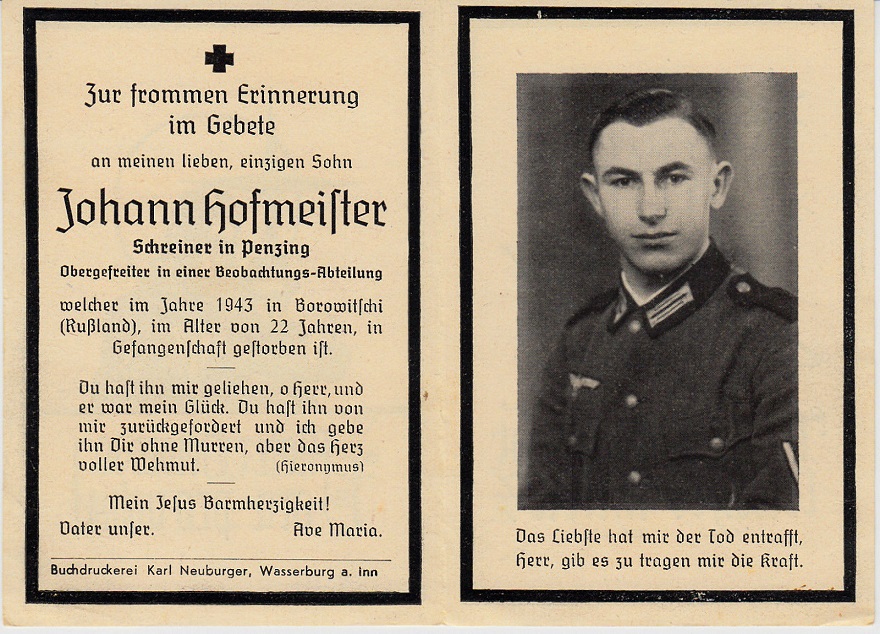 Zur frommen Erinnerung im Gebete

an meinen lieben, einzigen Sohn

Johann Hofmeister

Schreiner in Penzing

Obergefreiter in einer Beobachtungs-Abteilung

welcher im Jahre 1943 in Borowitschi (Rußland), im Alter von 22 Jahren, in Gefangenschaft gestorben ist.

Du hast ihn mir geliehen, o Herr, und er war mein Glück. Du hast ihn von mir zurückgefordert und ich gebe ihn Dir ohne Murren, aber das Herz voller Wehmut. (Hieronymus)

Mein Jesus Barmherzigkeit!

Vater unser. Ave Maria.

Buchdruckerei Karl Neuburger, Wasserburg a. Inn

Das Liebste hat mir der Tod entrafft, Herr, gib es zu tragen mir die Kraft.